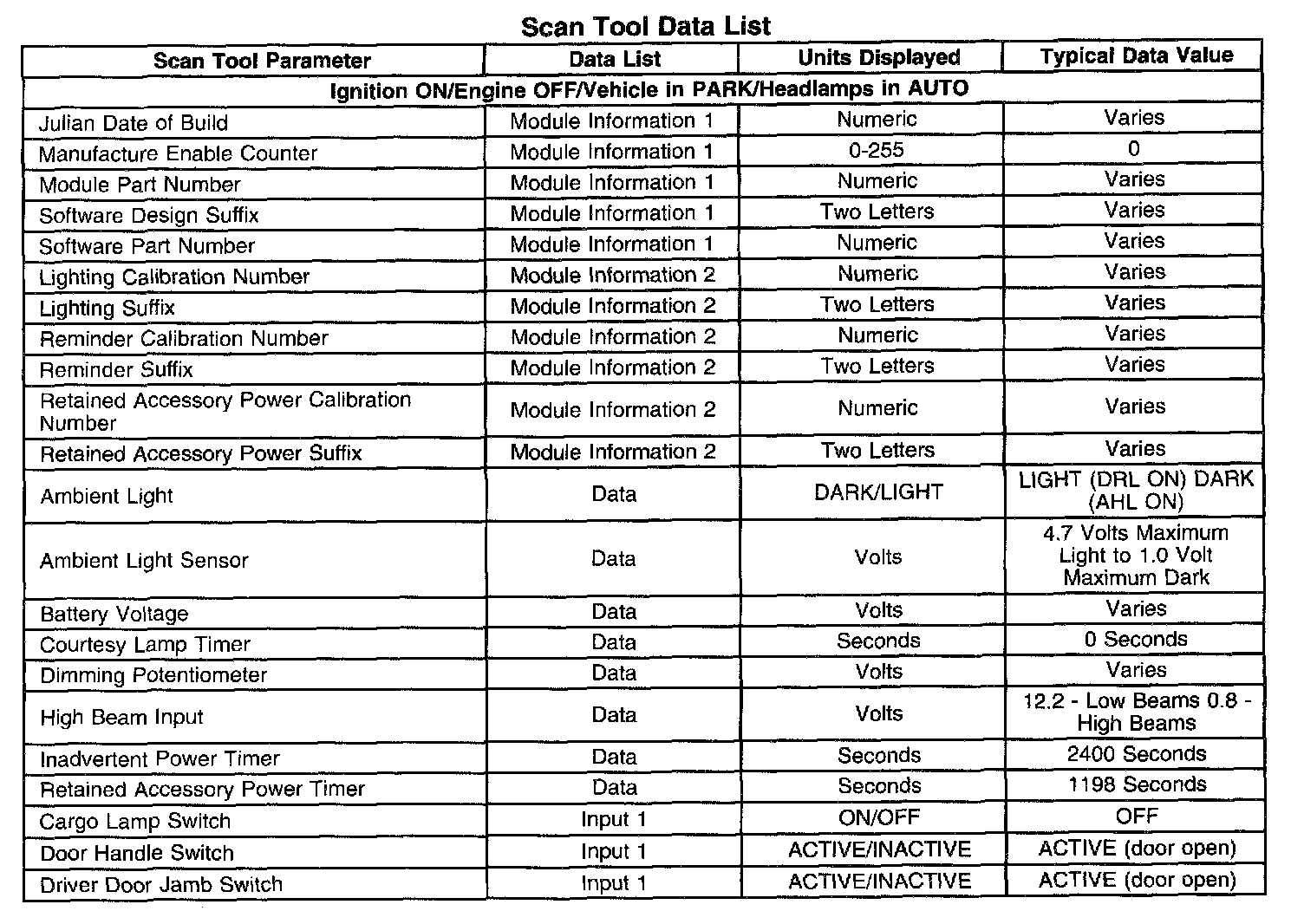 Scan Tool Data List

| Scan Tool Parameter | Data List | Units Displayed | Typical Data Value |
|---|---|---|---|
| Ignition ON/Engine OFF/Vehicle in PARK/Headlamps in AUTO | | | |
| Julian Date of Build | Module Information 1 | Numeric | Varies |
| Manufacture Enable Counter | Module Information 1 | 0-255 | 0 |
| Module Part Number | Module Information 1 | Numeric | Varies |
| Software Design Suffix | Module Information 1 | Two Letters | Varies |
| Software Part Number | Module Information 1 | Numeric | Varies |
| Lighting Calibration Number | Module Information 2 | Numeric | Varies |
| Lighting Suffix | Module Information 2 | Two Letters | Varies |
| Reminder Calibration Number | Module Information 2 | Numeric | Varies |
| Reminder Suffix | Module Information 2 | Two Letters | Varies |
| Retained Accessory Power Calibration Number | Module Information 2 | Numeric | Varies |
| Retained Accessory Power Suffix | Module Information 2 | Two Letters | Varies |
| Ambient Light | Data | DARK/LIGHT | LIGHT (DRL ON) DARK (AHL ON) |
| Ambient Light Sensor | Data | Volts | 4.7 Volts Maximum Light to 1.0 Volt Maximum Dark |
| Battery Voltage | Data | Volts | Varies |
| Courtesy Lamp Timer | Data | Seconds | 0 Seconds |
| Dimming Potentiometer | Data | Volts | Varies |
| High Beam Input | Data | Volts | 12.2 - Low Beams 0.8 - High Beams |
| Inadvertent Power Timer | Data | Seconds | 2400 Seconds |
| Retained Accessory Power Timer | Data | Seconds | 1198 Seconds |
| Cargo Lamp Switch | Input 1 | ON/OFF | OFF |
| Door Handle Switch | Input 1 | ACTIVE/INACTIVE | ACTIVE (door open) |
| Driver Door Jamb Switch | Input 1 | ACTIVE/INACTIVE | ACTIVE (door open) |